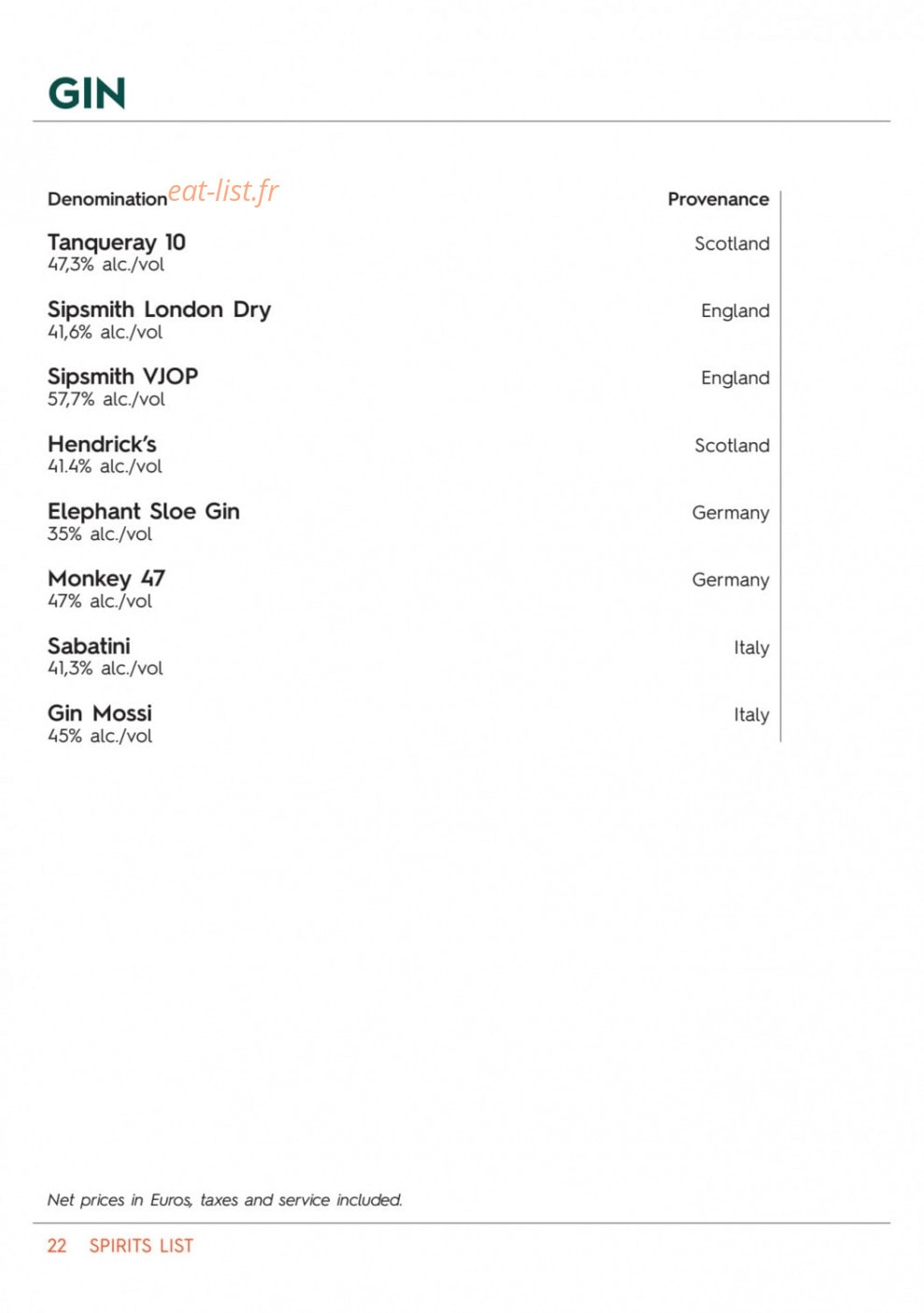 GIN

Denomination

Provenance

Tanqueray 10
47,3% alc./vol
Scotland

Sipsmith London Dry
41,6% alc./vol
England

Sipsmith VJOP
57,7% alc./vol
England

Hendrick's
41.4% alc./vol
Scotland

Elephant Sloe Gin
35% alc./vol
Germany

Monkey 47
47% alc./vol
Germany

Sabatini
41,3% alc./vol
Italy

Gin Mossi
45% alc./vol
Italy

Net prices in Euros, taxes and service included.

22 SPIRITS LIST

eat-list.fr